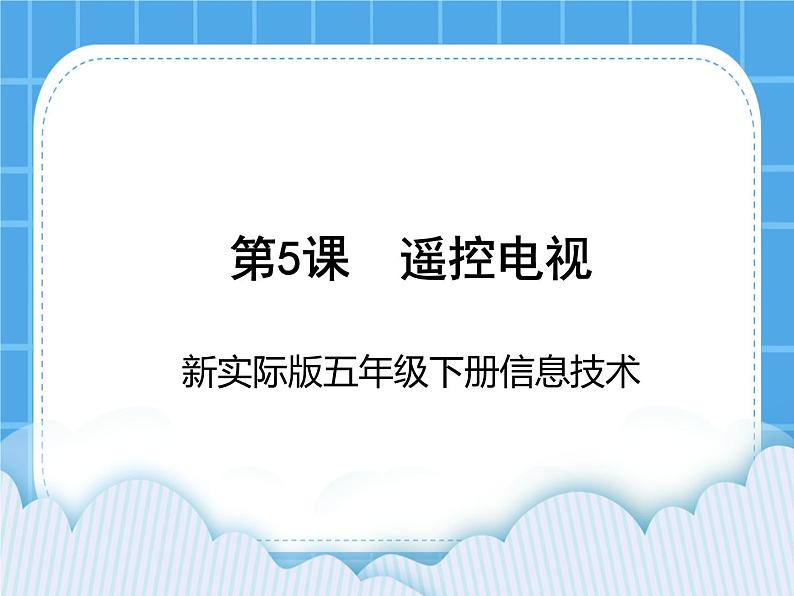 第5课　遥控电视

新实际版五年级下册信息技术